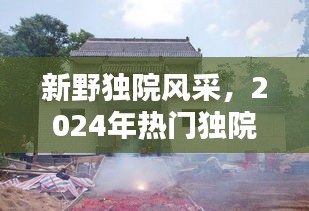 新野独院风采，2024年热门独院